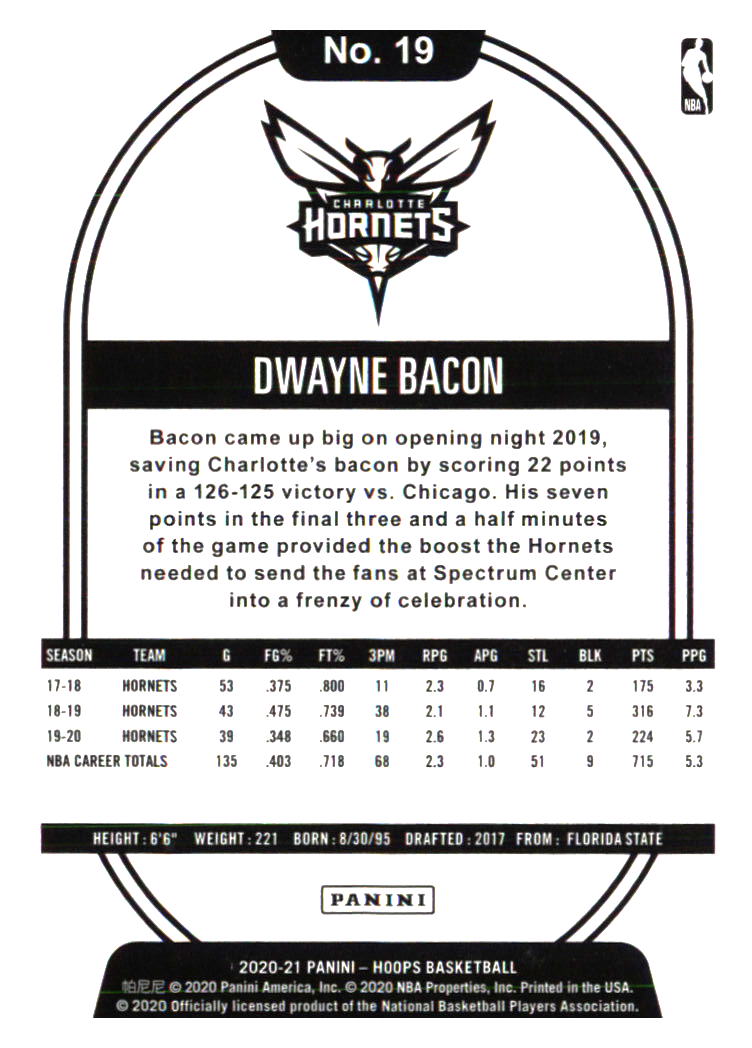 No. 19

NBA

CHARLOTTE HORNETS

DWAYNE BACON

Bacon came up big on opening night 2019, saving Charlotte's bacon by scoring 22 points in a 126-125 victory vs. Chicago. His seven points in the final three and a half minutes of the game provided the boost the Hornets needed to send the fans at Spectrum Center into a frenzy of celebration.

| SEASON | TEAM | G | FG% | FT% | 3PM | RPG | APG | STL | BLK | PTS | PPG |
|---|---|---|---|---|---|---|---|---|---|---|---|
| 17-18 | HORNETS | 53 | .375 | .800 | 11 | 2.3 | 0.7 | 16 | 2 | 175 | 3.3 |
| 18-19 | HORNETS | 43 | .475 | .739 | 38 | 2.1 | 1.1 | 12 | 5 | 316 | 7.3 |
| 19-20 | HORNETS | 39 | .348 | .660 | 19 | 2.6 | 1.3 | 23 | 2 | 224 | 5.7 |
| NBA CAREER TOTALS | | 135 | .403 | .718 | 68 | 2.3 | 1.0 | 51 | 9 | 715 | 5.3 |

HEIGHT : 6'6" WEIGHT : 221 BORN : 8/30/95 DRAFTED : 2017 FROM : FLORIDA STATE

PANINI

2020-21 PANINI – HOOPS BASKETBALL
帕尼尼 © 2020 Panini America, Inc. © 2020 NBA Properties, Inc. Printed in the USA.
© 2020 Officially licensed product of the National Basketball Players Association.